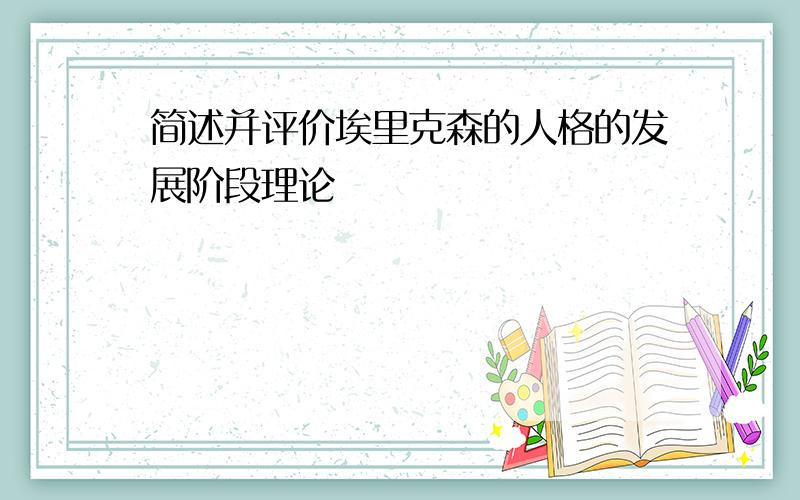 简述并评价埃里克森的人格的发展阶段理论